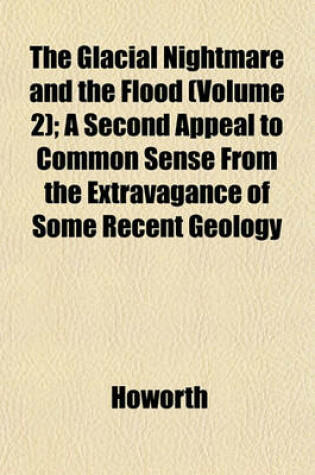 The Glacial Nightmare and the Flood (Volume 2); A Second Appeal to Common Sense From the Extravagance of Some Recent Geology

Howorth